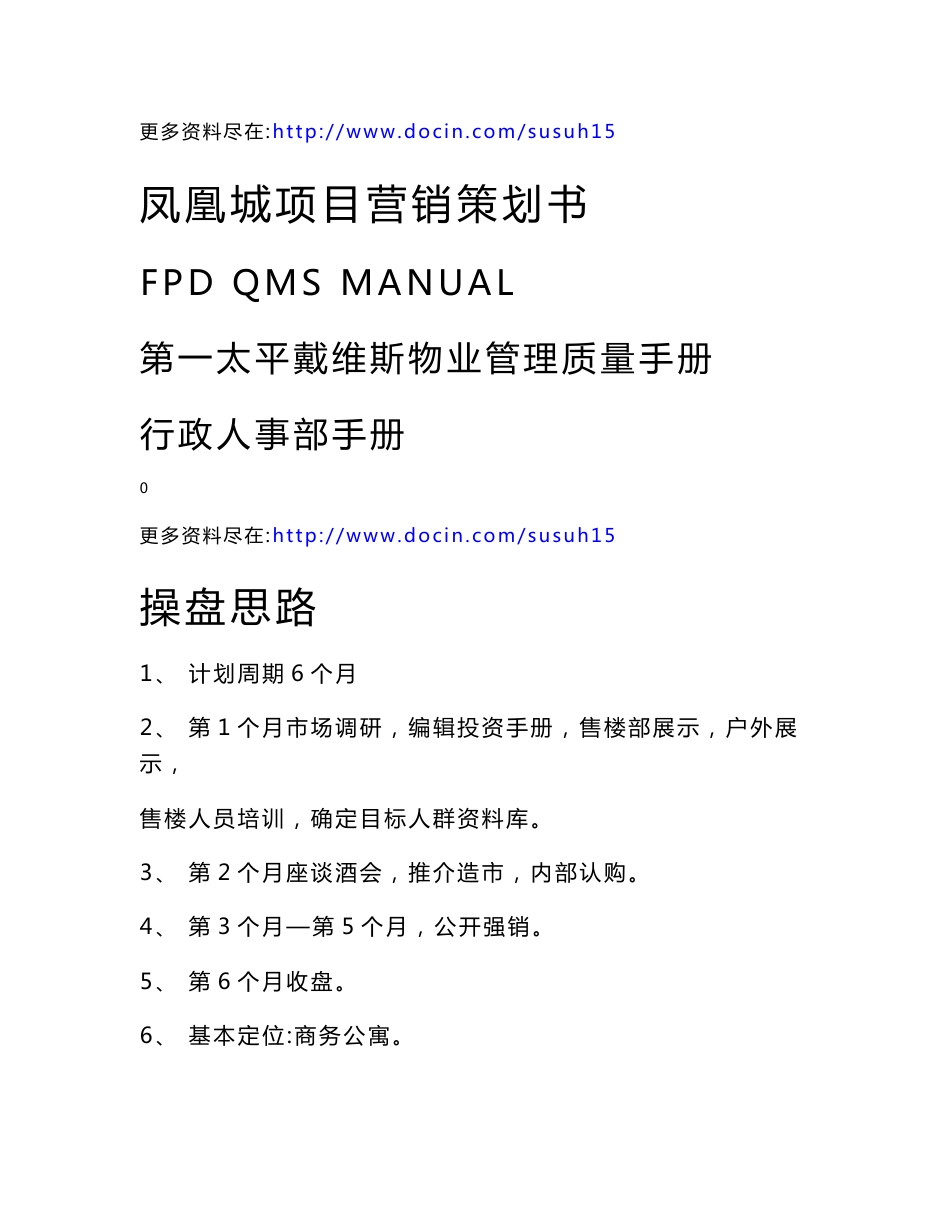 更多资料尽在:http://www.docin.com/susuh15

凤凰城项目营销策划书

FPD QMS MANUAL

第一太平戴维斯物业管理质量手册

行政人事部手册

0

更多资料尽在:http://www.docin.com/susuh15

操盘思路

1、 计划周期 6 个月

2、 第 1 个月市场调研，编辑投资手册，售楼部展示，户外展示，

售楼人员培训，确定目标人群资料库。

3、 第 2 个月座谈酒会，推介造市，内部认购。

4、 第 3 个月—第 5 个月，公开强销。

5、 第 6 个月收盘。

6、 基本定位:商务公寓。